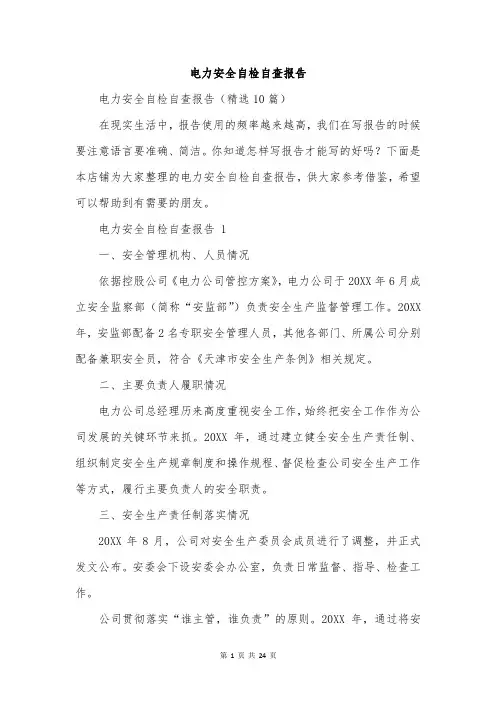 电力安全自检自查报告

电力安全自检自查报告（精选10篇）

在现实生活中，报告使用的频率越来越高，我们在写报告的时候要注意语言要准确、简洁。你知道怎样写报告才能写的好吗？下面是本店铺为大家整理的电力安全自检自查报告，供大家参考借鉴，希望可以帮助到有需要的朋友。

电力安全自检自查报告 1

一、安全管理机构、人员情况

依据控股公司《电力公司管控方案》，电力公司于20XX年6月成立安全监察部（简称“安监部”）负责安全生产监督管理工作。20XX年，安监部配备2名专职安全管理人员，其他各部门、所属公司分别配备兼职安全员，符合《天津市安全生产条例》相关规定。

二、主要负责人履职情况

电力公司总经理历来高度重视安全工作，始终把安全工作作为公司发展的关键环节来抓。20XX 年，通过建立健全安全生产责任制、组织制定安全生产规章制度和操作规程、督促检查公司安全生产工作等方式，履行主要负责人的安全职责。

三、安全生产责任制落实情况

20XX 年 8 月，公司对安全生产委员会成员进行了调整，并正式发文公布。安委会下设安委会办公室，负责日常监督、指导、检查工作。

公司贯彻落实“谁主管，谁负责”的原则。20XX 年，通过将安

第 1 页 共 24 页